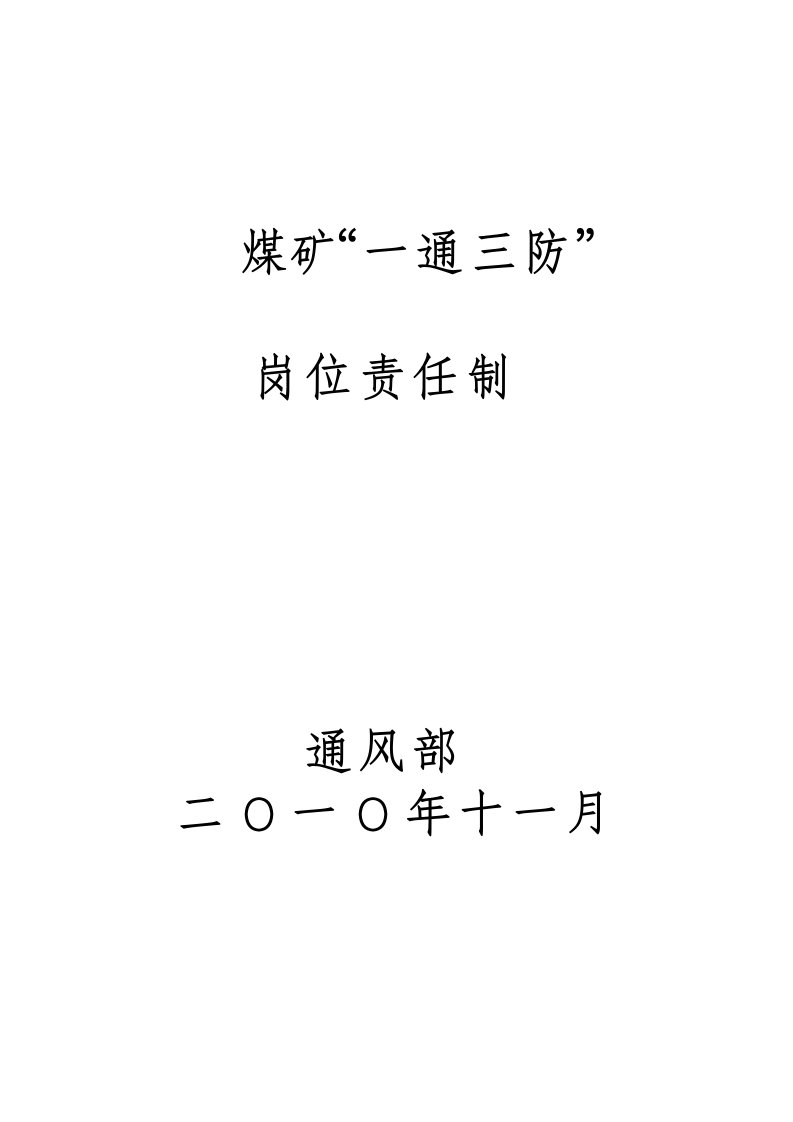 煤矿“一通三防”

岗位责任制

通风部
二〇一〇年十一月